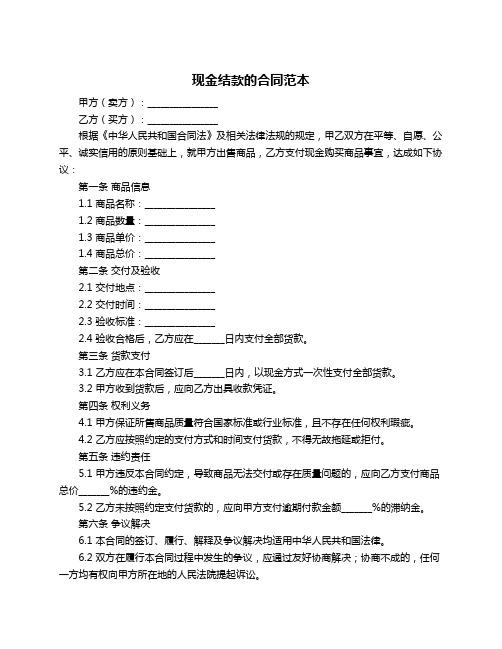 现金结款的合同范本

甲方（卖方）：______________

乙方（买方）：______________

根据《中华人民共和国合同法》及相关法律法规的规定，甲乙双方在平等、自愿、公平、诚实信用的原则基础上，就甲方出售商品，乙方支付现金购买商品事宜，达成如下协议：

第一条 商品信息

1.1 商品名称：______________

1.2 商品数量：______________

1.3 商品单价：______________

1.4 商品总价：______________

第二条 交付及验收

2.1 交付地点：______________

2.2 交付时间：______________

2.3 验收标准：______________

2.4 验收合格后，乙方应在______日内支付全部货款。

第三条 货款支付

3.1 乙方应在本合同签订后______日内，以现金方式一次性支付全部货款。

3.2 甲方收到货款后，应向乙方出具收款凭证。

第四条 权利义务

4.1 甲方保证所售商品质量符合国家标准或行业标准，且不存在任何权利瑕疵。

4.2 乙方应按照约定的支付方式和时间支付货款，不得无故拖延或拒付。

第五条 违约责任

5.1 甲方违反本合同约定，导致商品无法交付或存在质量问题的，应向乙方支付商品总价______%的违约金。

5.2 乙方未按照约定支付货款的，应向甲方支付逾期付款金额______%的滞纳金。

第六条 争议解决

6.1 本合同的签订、履行、解释及争议解决均适用中华人民共和国法律。

6.2 双方在履行本合同过程中发生的争议，应通过友好协商解决；协商不成的，任何一方均有权向甲方所在地的人民法院提起诉讼。